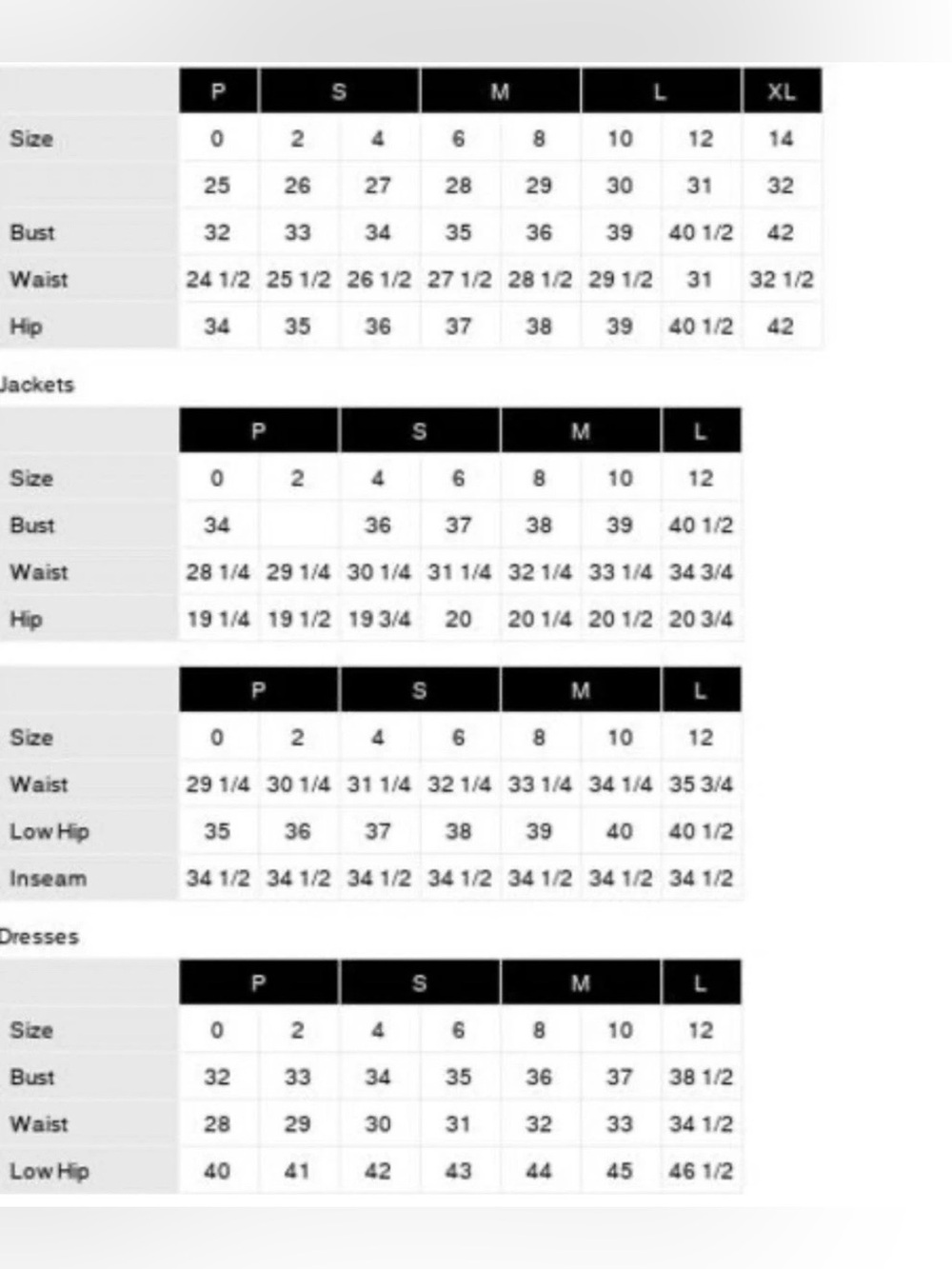 | | P | S | | M | | L | | XL |
|---|---|---|---|---|---|---|---|---|
| Size | 0 | 2 | 4 | 6 | 8 | 10 | 12 | 14 |
| | 25 | 26 | 27 | 28 | 29 | 30 | 31 | 32 |
| Bust | 32 | 33 | 34 | 35 | 36 | 39 | 40 1/2 | 42 |
| Waist | 24 1/2 | 25 1/2 | 26 1/2 | 27 1/2 | 28 1/2 | 29 1/2 | 31 | 32 1/2 |
| Hip | 34 | 35 | 36 | 37 | 38 | 39 | 40 1/2 | 42 |

Jackets

| | P | | S | | M | | L |
|---|---|---|---|---|---|---|---|
| Size | 0 | 2 | 4 | 6 | 8 | 10 | 12 |
| Bust | 34 | | 36 | 37 | 38 | 39 | 40 1/2 |
| Waist | 28 1/4 | 29 1/4 | 30 1/4 | 31 1/4 | 32 1/4 | 33 1/4 | 34 3/4 |
| Hip | 19 1/4 | 19 1/2 | 19 3/4 | 20 | 20 1/4 | 20 1/2 | 20 3/4 |

| | P | | S | | M | | L |
|---|---|---|---|---|---|---|---|
| Size | 0 | 2 | 4 | 6 | 8 | 10 | 12 |
| Waist | 29 1/4 | 30 1/4 | 31 1/4 | 32 1/4 | 33 1/4 | 34 1/4 | 35 3/4 |
| Low Hip | 35 | 36 | 37 | 38 | 39 | 40 | 40 1/2 |
| Inseam | 34 1/2 | 34 1/2 | 34 1/2 | 34 1/2 | 34 1/2 | 34 1/2 | 34 1/2 |

Dresses

| | P | | S | | M | | L |
|---|---|---|---|---|---|---|---|
| Size | 0 | 2 | 4 | 6 | 8 | 10 | 12 |
| Bust | 32 | 33 | 34 | 35 | 36 | 37 | 38 1/2 |
| Waist | 28 | 29 | 30 | 31 | 32 | 33 | 34 1/2 |
| Low Hip | 40 | 41 | 42 | 43 | 44 | 45 | 46 1/2 |